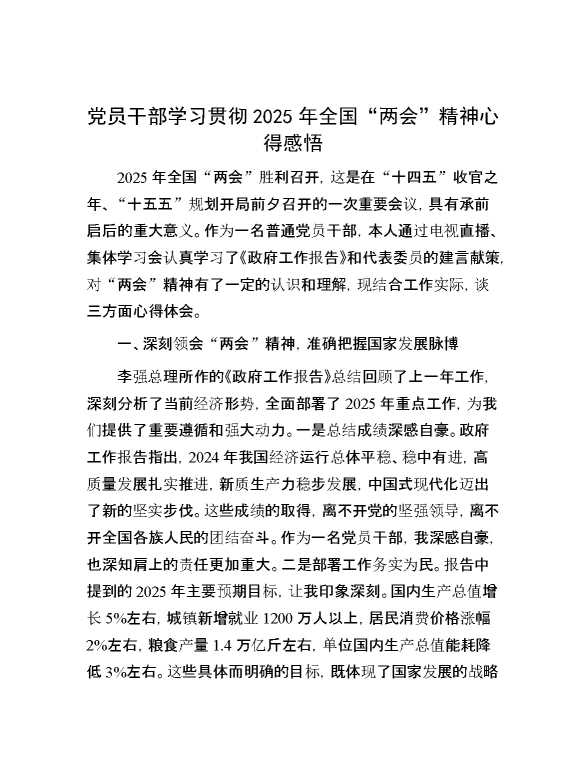 党员干部学习贯彻 2025 年全国“两会”精神心得感悟

2025 年全国“两会”胜利召开，这是在“十四五”收官之年、“十五五”规划开局前夕召开的一次重要会议，具有承前启后的重大意义。作为一名普通党员干部，本人通过电视直播、集体学习会认真学习了《政府工作报告》和代表委员的建言献策，对“两会”精神有了一定的认识和理解，现结合工作实际，谈三方面心得体会。

一、深刻领会“两会”精神，准确把握国家发展脉博

李强总理所作的《政府工作报告》总结回顾了上一年工作，深刻分析了当前经济形势，全面部署了 2025 年重点工作，为我们提供了重要遵循和强大动力。一是总结成绩深感自豪。政府工作报告指出，2024 年我国经济运行总体平稳、稳中有进，高质量发展扎实推进，新质生产力稳步发展，中国式现代化迈出了新的坚实步伐。这些成绩的取得，离不开党的坚强领导，离不开全国各族人民的团结奋斗。作为一名党员干部，我深感自豪，也深知肩上的责任更加重大。二是部署工作务实为民。报告中提到的 2025 年主要预期目标，让我印象深刻。国内生产总值增长 5%左右，城镇新增就业 1200 万人以上，居民消费价格涨幅 2%左右，粮食产量 1.4 万亿斤左右，单位国内生产总值能耗降低 3%左右。这些具体而明确的目标，既体现了国家发展的战略